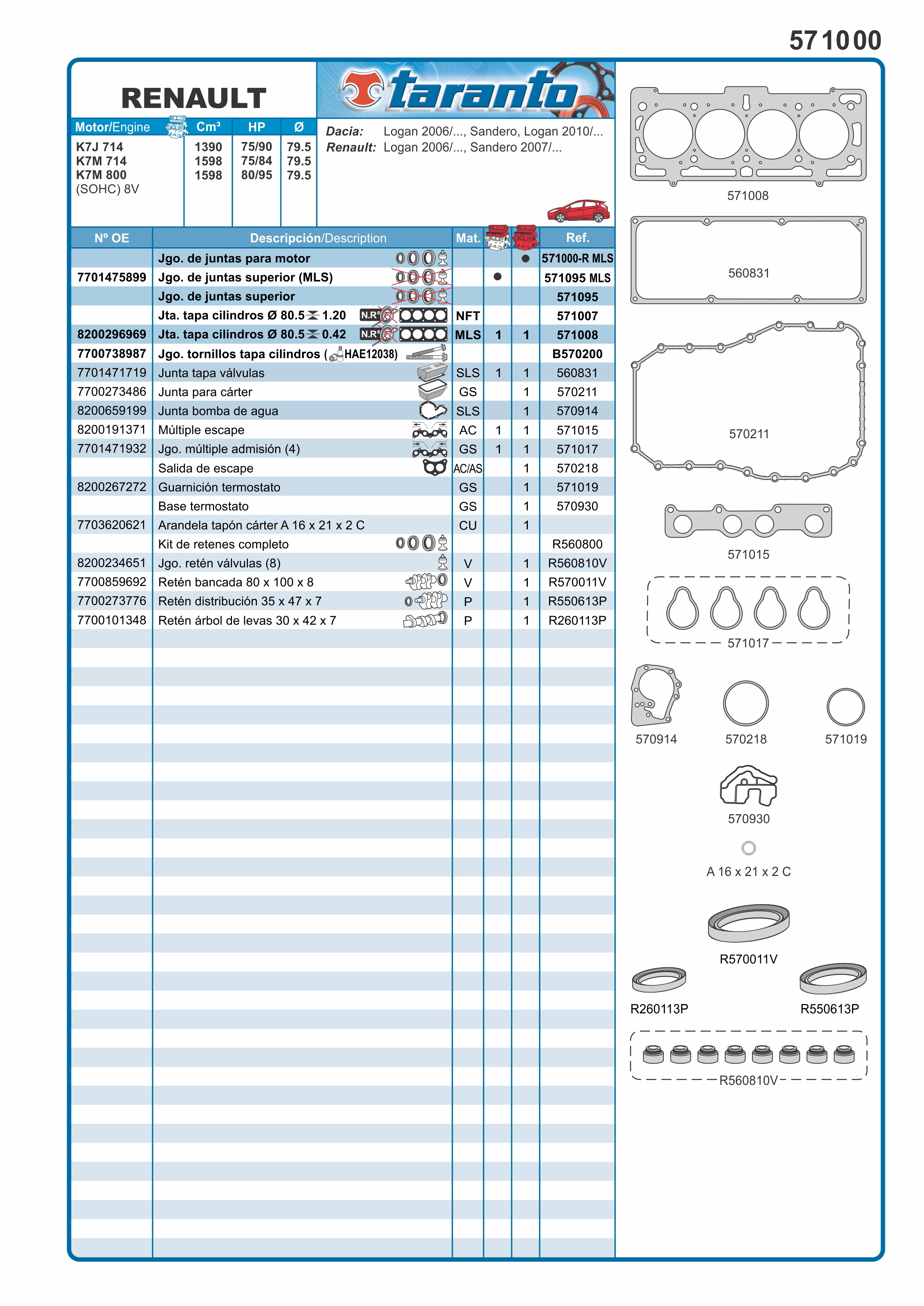 571000

RENAULT

taranto

| Motor/Engine | Cm³ | HP | Ø |
|---|---|---|---|
| K7J 714 | 1390 | 75/90 | 79.5 |
| K7M 714 | 1598 | 75/84 | 79.5 |
| K7M 800 | 1598 | 80/95 | 79.5 |
| (SOHC) 8V | | | |

Dacia: Logan 2006/..., Sandero, Logan 2010/...
Renault: Logan 2006/..., Sandero 2007/...

| Nº OE | Descripción/Description | Mat. | | | Ref. |
|---|---|---|---|---|---|
| | Jgo. de juntas para motor | | | ● | 571000-R MLS |
| 7701475899 | Jgo. de juntas superior (MLS) | | ● | | 571095 MLS |
| | Jgo. de juntas superior | | | | 571095 |
| | Jta. tapa cilindros Ø 80.5 1.20 N.Rº | NFT | | | 571007 |
| 8200296969 | Jta. tapa cilindros Ø 80.5 0.42 N.Rº | MLS | 1 | 1 | 571008 |
| 7700738987 | Jgo. tornillos tapa cilindros ( HAE12038) | | | | B570200 |
| 7701471719 | Junta tapa válvulas | SLS | 1 | 1 | 560831 |
| 7700273486 | Junta para cárter | GS | | 1 | 570211 |
| 8200659199 | Junta bomba de agua | SLS | | 1 | 570914 |
| 8200191371 | Múltiple escape | AC | 1 | 1 | 571015 |
| 7701471932 | Jgo. múltiple admisión (4) | GS | 1 | 1 | 571017 |
| | Salida de escape | AC/AS | | 1 | 570218 |
| 8200267272 | Guarnición termostato | GS | | 1 | 571019 |
| | Base termostato | GS | | 1 | 570930 |
| 7703620621 | Arandela tapón cárter A 16 x 21 x 2 C | CU | | 1 | |
| | Kit de retenes completo | | | | R560800 |
| 8200234651 | Jgo. retén válvulas (8) | V | | 1 | R560810V |
| 7700859692 | Retén bancada 80 x 100 x 8 | V | | 1 | R570011V |
| 7700273776 | Retén distribución 35 x 47 x 7 | P | | 1 | R550613P |
| 7700101348 | Retén árbol de levas 30 x 42 x 7 | P | | 1 | R260113P |

571008
560831
570211
571015
571017
570914
570218
571019
570930
A 16 x 21 x 2 C
R570011V
R260113P
R550613P
R560810V